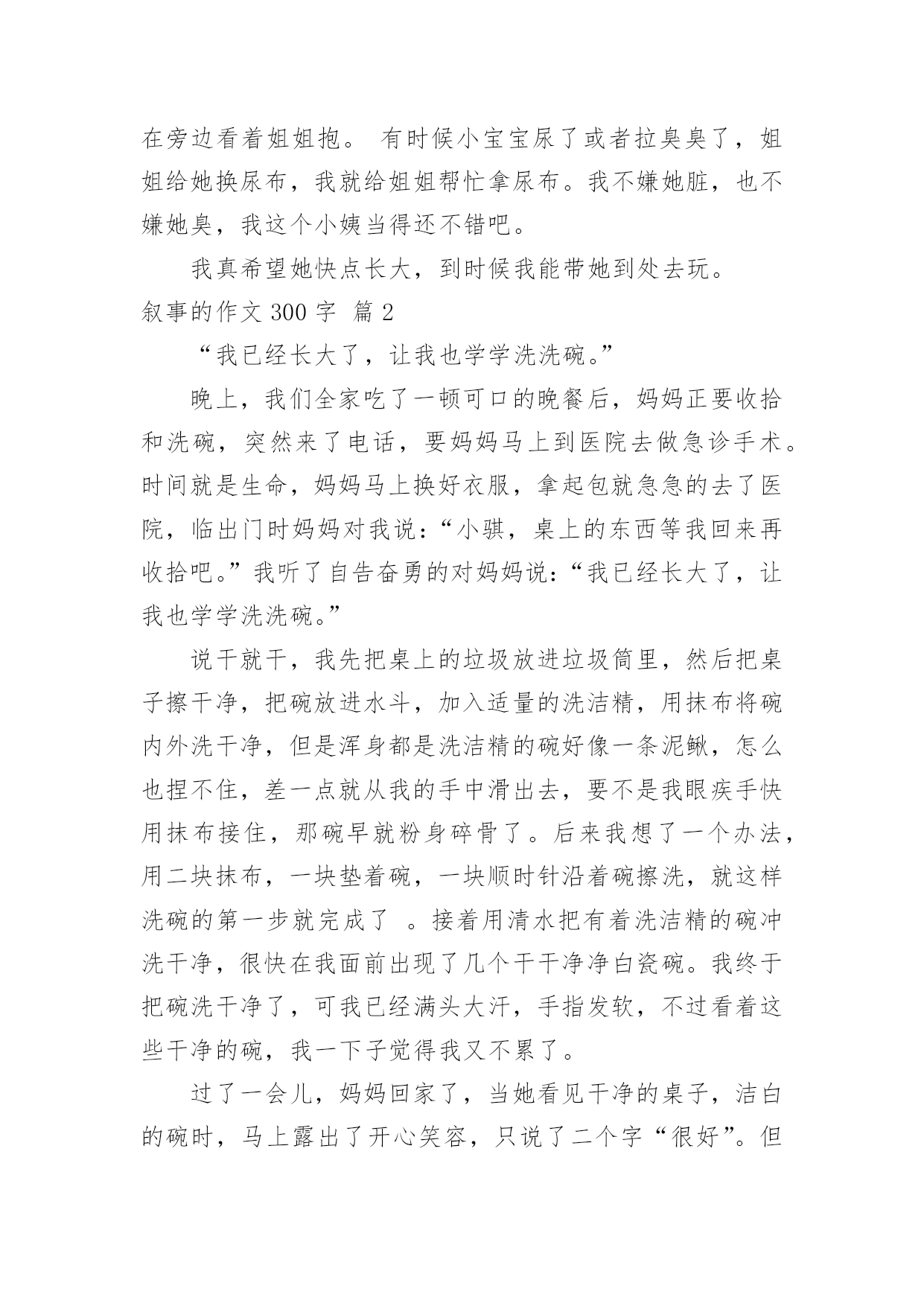 在旁边看着姐姐抱。 有时候小宝宝尿了或者拉臭臭了，姐姐给她换尿布，我就给姐姐帮忙拿尿布。我不嫌她脏，也不嫌她臭，我这个小姨当得还不错吧。

我真希望她快点长大，到时候我能带她到处去玩。

叙事的作文 300 字 篇 2

“我已经长大了，让我也学学洗洗碗。”

晚上，我们全家吃了一顿可口的晚餐后，妈妈正要收拾和洗碗，突然来了电话，要妈妈马上到医院去做急诊手术。时间就是生命，妈妈马上换好衣服，拿起包就急急的去了医院，临出门时妈妈对我说：“小骐，桌上的东西等我回来再收拾吧。”我听了自告奋勇的对妈妈说：“我已经长大了，让我也学学洗洗碗。”

说干就干，我先把桌上的垃圾放进垃圾筒里，然后把桌子擦干净，把碗放进水斗，加入适量的洗洁精，用抹布将碗内外洗干净，但是浑身都是洗洁精的碗好像一条泥鳅，怎么也捏不住，差一点就从我的手中滑出去，要不是我眼疾手快用抹布接住，那碗早就粉身碎骨了。后来我想了一个办法，用二块抹布，一块垫着碗，一块顺时针沿着碗擦洗，就这样洗碗的第一步就完成了 。接着用清水把有着洗洁精的碗冲洗干净，很快在我面前出现了几个干干净净白瓷碗。我终于把碗洗干净了，可我已经满头大汗，手指发软，不过看着这些干净的碗，我一下子觉得我又不累了。

过了一会儿，妈妈回家了，当她看见干净的桌子，洁白的碗时，马上露出了开心笑容，只说了二个字“很好”。但